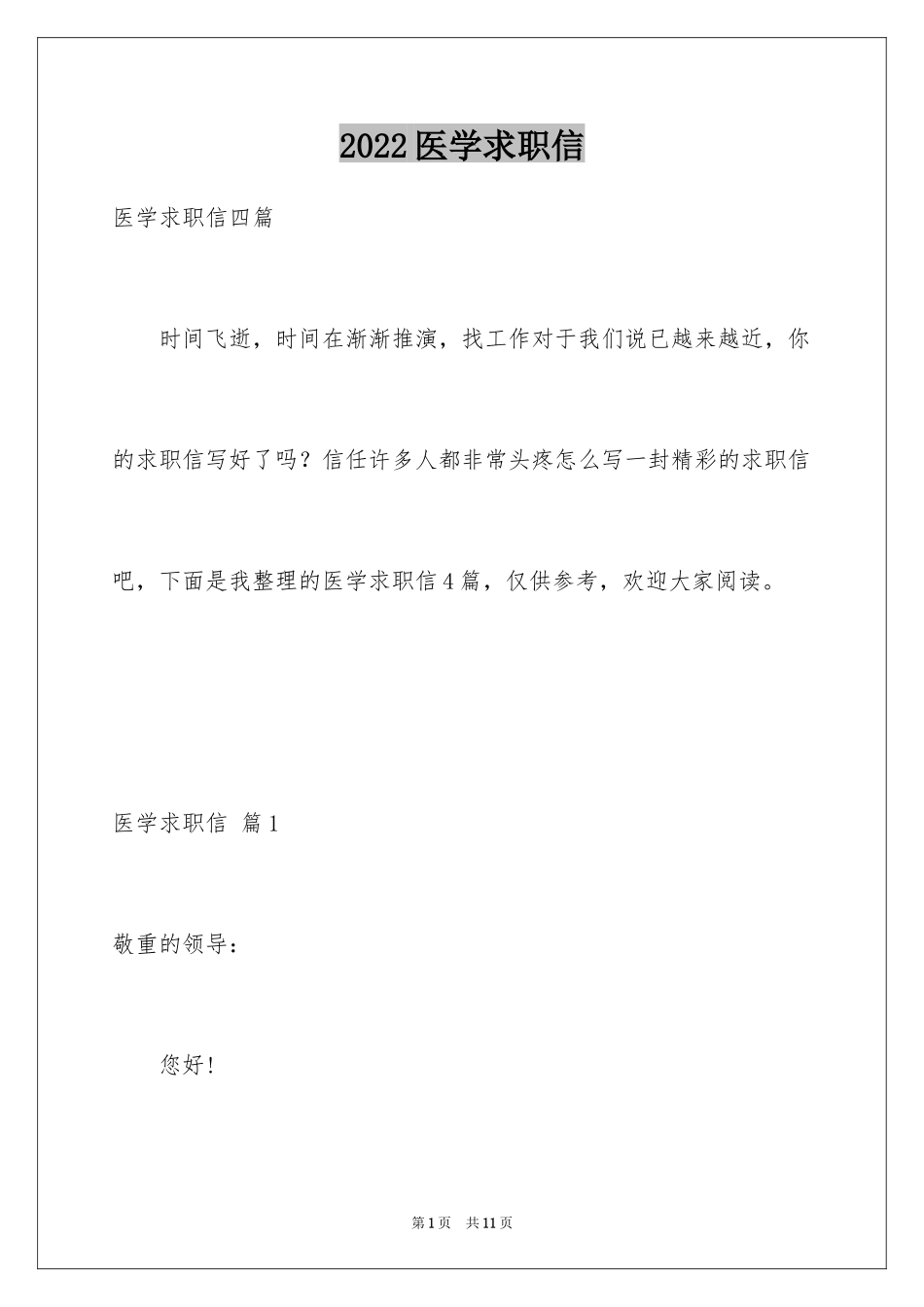 2022医学求职信

医学求职信四篇

时间飞逝，时间在渐渐推演，找工作对于我们说已越来越近，你的求职信写好了吗？信任许多人都非常头疼怎么写一封精彩的求职信吧，下面是我整理的医学求职信4篇，仅供参考，欢迎大家阅读。

医学求职信 篇1

敬重的领导：

您好！

第1页 共11页